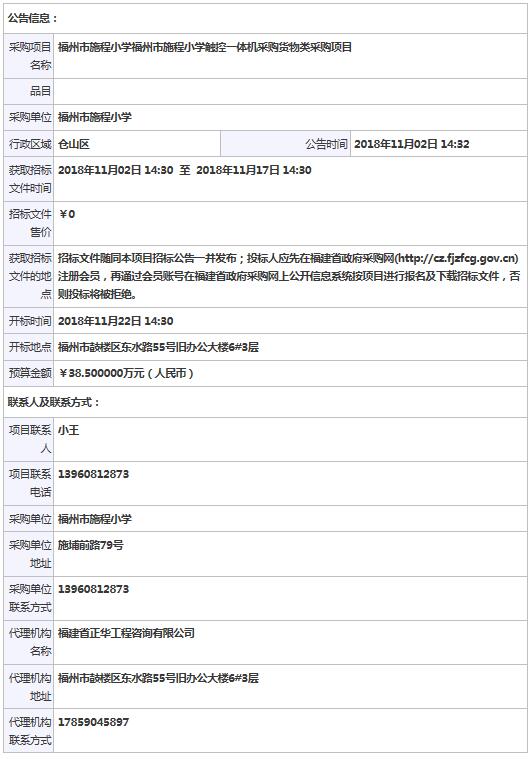 公告信息：

| 采购项目名称 | 福州市施程小学福州市施程小学触控一体机采购货物类采购项目 | | |
|---|---|---|---|
| 品目 | | | |
| 采购单位 | 福州市施程小学 | | |
| 行政区域 | 仓山区 | 公告时间 | 2018年11月02日 14:32 |
| 获取招标文件时间 | 2018年11月02日 14:30 至 2018年11月17日 14:30 | | |
| 招标文件售价 | ￥0 | | |
| 获取招标文件的地点 | 招标文件随同本项目招标公告一并发布；投标人应先在福建省政府采购网(http://cz.fjzfcg.gov.cn)注册会员，再通过会员账号在福建省政府采购网上公开信息系统按项目进行报名及下载招标文件，否则投标将被拒绝。 | | |
| 开标时间 | 2018年11月22日 14:30 | | |
| 开标地点 | 福州市鼓楼区东水路55号旧办公大楼6#3层 | | |
| 预算金额 | ￥38.500000万元（人民币） | | |

联系人及联系方式：

| 项目联系人 | 小王 |
|---|---|
| 项目联系电话 | 13960812873 |
| 采购单位 | 福州市施程小学 |
| 采购单位地址 | 施埔前路79号 |
| 采购单位联系方式 | 13960812873 |
| 代理机构名称 | 福建省正华工程咨询有限公司 |
| 代理机构地址 | 福州市鼓楼区东水路55号旧办公大楼6#3层 |
| 代理机构联系方式 | 17859045897 |